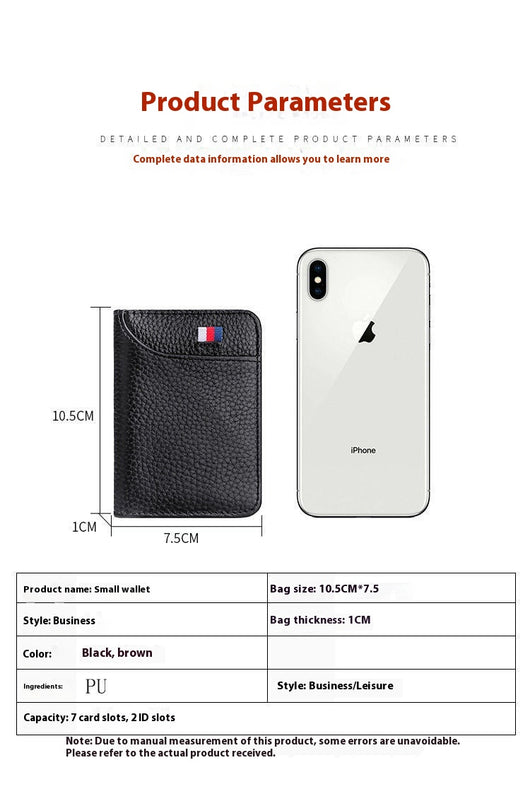 Product Parameters

DETAILED AND COMPLETE PRODUCT PARAMETERS

Complete data information allows you to learn more

10.5CM

1CM

7.5CM

iPhone

| Product name: Small wallet | Bag size: 10.5CM*7.5 |
|---|---|
| Style: Business | Bag thickness: 1CM |
| Color: Black, brown | |
| Ingredients: PU | Style: Business/Leisure |
| Capacity: 7 card slots, 2 ID slots | |

Note: Due to manual measurement of this product, some errors are unavoidable. Please refer to the actual product received.